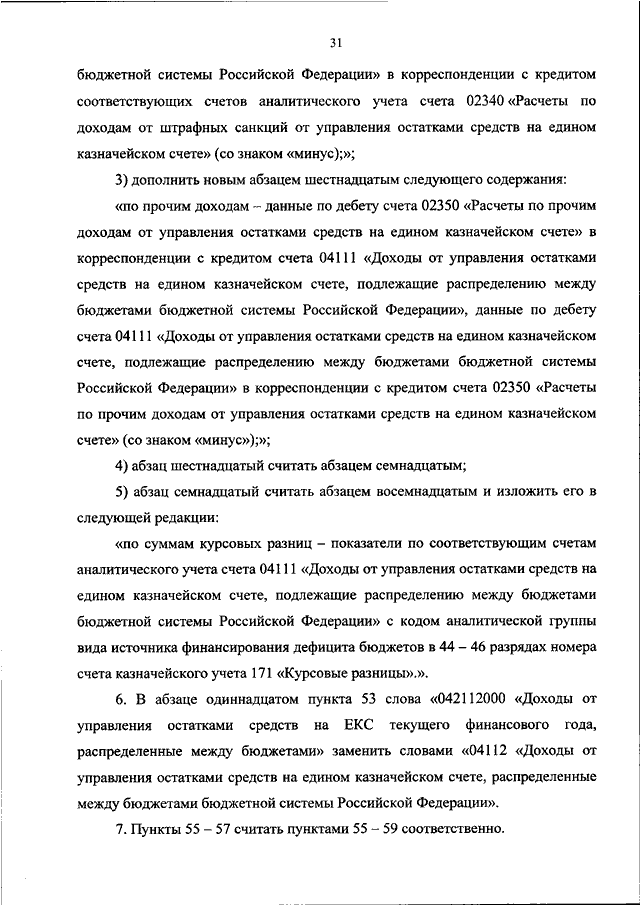 31

бюджетной системы Российской Федерации» в корреспонденции с кредитом соответствующих счетов аналитического учета счета 02340 «Расчеты по доходам от штрафных санкций от управления остатками средств на едином казначейском счете» (со знаком «минус);»;

3) дополнить новым абзацем шестнадцатым следующего содержания:

«по прочим доходам – данные по дебету счета 02350 «Расчеты по прочим доходам от управления остатками средств на едином казначейском счете» в корреспонденции с кредитом счета 04111 «Доходы от управления остатками средств на едином казначейском счете, подлежащие распределению между бюджетами бюджетной системы Российской Федерации», данные по дебету счета 04111 «Доходы от управления остатками средств на едином казначейском счете, подлежащие распределению между бюджетами бюджетной системы Российской Федерации» в корреспонденции с кредитом счета 02350 «Расчеты по прочим доходам от управления остатками средств на едином казначейском счете» (со знаком «минус»);»;

4) абзац шестнадцатый считать абзацем семнадцатым;

5) абзац семнадцатый считать абзацем восемнадцатым и изложить его в следующей редакции:

«по суммам курсовых разниц – показатели по соответствующим счетам аналитического учета счета 04111 «Доходы от управления остатками средств на едином казначейском счете, подлежащие распределению между бюджетами бюджетной системы Российской Федерации» с кодом аналитической группы вида источника финансирования дефицита бюджетов в 44 – 46 разрядах номера счета казначейского учета 171 «Курсовые разницы».».

6. В абзаце одиннадцатом пункта 53 слова «042112000 «Доходы от управления остатками средств на ЕКС текущего финансового года, распределенные между бюджетами» заменить словами «04112 «Доходы от управления остатками средств на едином казначейском счете, распределенные между бюджетами бюджетной системы Российской Федерации».

7. Пункты 55 – 57 считать пунктами 55 – 59 соответственно.